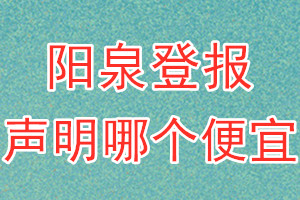 阳泉登报
声明哪个便宜